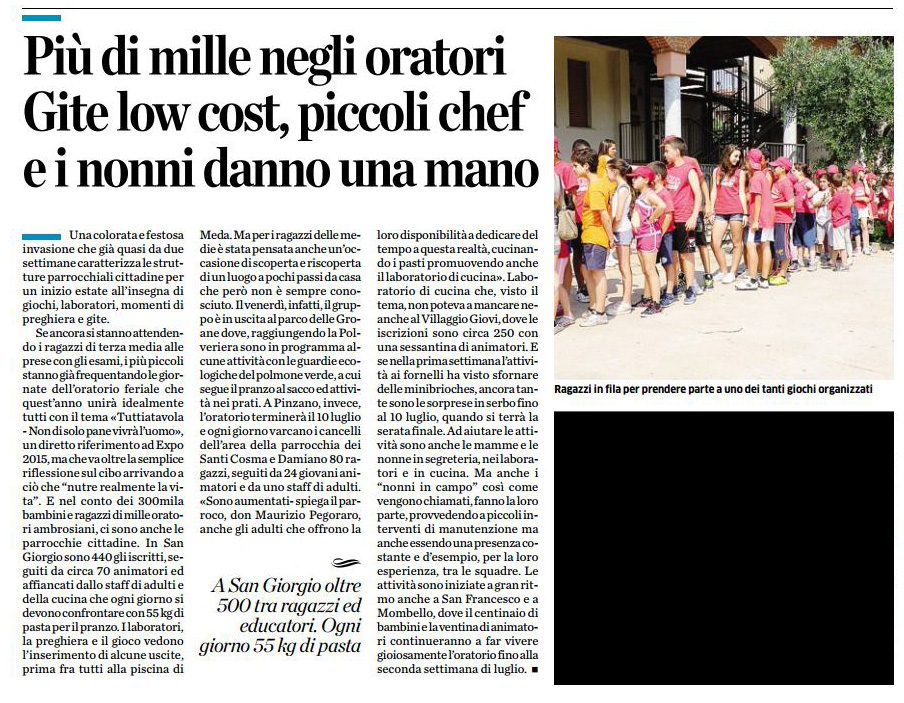 Più di mille negli oratori
Gite low cost, piccoli chef
e i nonni danno una mano

Una colorata e festosa invasione che già quasi da due settimane caratterizza le strutture parrocchiali cittadine per un inizio estate all'insegna di giochi, laboratori, momenti di preghiera e gite.

Se ancora si stanno attendendo i ragazzi di terza media alle prese con gli esami, i più piccoli stanno già frequentando le giornate dell'oratorio feriale che quest'anno unirà idealmente tutti con il tema «Tutti a tavola - Non di solo pane vivrà l'uomo», un diretto riferimento ad Expo 2015, ma che va oltre la semplice riflessione sul cibo arrivando a ciò che "nutre realmente la vita". E nel conto dei 300mila bambini e ragazzi di mille oratori ambrosiani, ci sono anche le parrocchie cittadine. In San Giorgio sono 440 gli iscritti, seguiti da circa 70 animatori ed affiancati dallo staff di adulti e della cucina che ogni giorno si devono confrontare con 55 kg di pasta per il pranzo. I laboratori, la preghiera e il gioco vedono l'inserimento di alcune uscite, prima fra tutti alla piscina di Meda. Ma per i ragazzi delle medie è stata pensata anche un'occasione di scoperta e riscoperta di un luogo a pochi passi da casa che però non è sempre conosciuto. Il venerdì, infatti, il gruppo è in uscita al parco delle Groane dove, raggiungendo la Polveriera sono in programma alcune attività con le guardie ecologiche del polmone verde, a cui segue il pranzo al sacco ed attività nei prati. A Pinzano, invece, l'oratorio terminerà il 10 luglio e ogni giorno varcano i cancelli dell'area della parrocchia dei Santi Cosma e Damiano 80 ragazzi, seguiti da 24 giovani animatori e da uno staff di adulti. «Sono aumentati - spiega il parroco, don Maurizio Pegoraro, anche gli adulti che offrono la loro disponibilità a dedicare del tempo a questa realtà, cucinando i pasti promuovendo anche il laboratorio di cucina». Laboratorio di cucina che, visto il tema, non poteva a mancare neanche al Villaggio Giovi, dove le iscrizioni sono circa 250 con una sessantina di animatori. E se nella prima settimana l'attività ai fornelli ha visto sfornare delle minibrioches, ancora tante sono le sorprese in serbo fino al 10 luglio, quando si terrà la serata finale. Ad aiutare le attività sono anche le mamme e le nonne in segreteria, nei laboratori e in cucina. Ma anche i "nonni in campo" così come vengono chiamati, fanno la loro parte, provvedendo a piccoli interventi di manutenzione ma anche essendo una presenza costante e d'esempio, per la loro esperienza, tra le squadre. Le attività sono iniziate a gran ritmo anche a San Francesco e a Mombello, dove il centinaio di bambini e la ventina di animatori continueranno a far vivere gioiosamente l'oratorio fino alla seconda settimana di luglio. ■

A San Giorgio oltre 500 tra ragazzi ed educatori. Ogni giorno 55 kg di pasta

Ragazzi in fila per prendere parte a uno dei tanti giochi organizzati